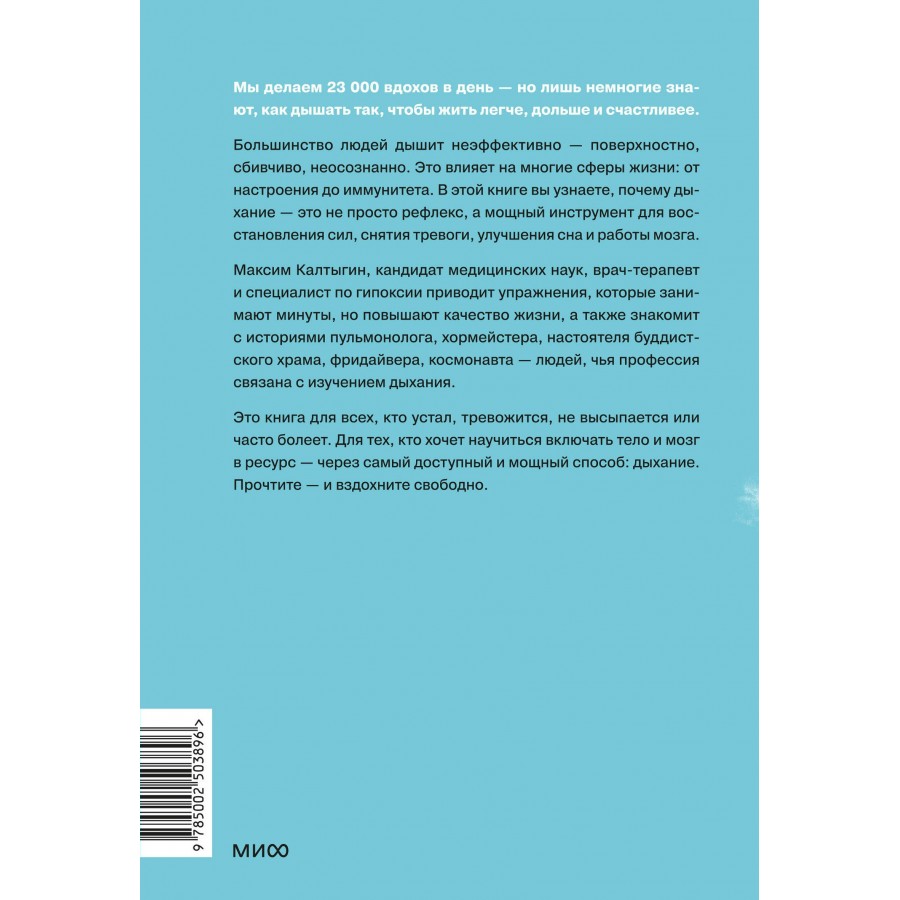 Мы делаем 23 000 вдохов в день — но лишь немногие знают, как дышать так, чтобы жить легче, дольше и счастливее.

Большинство людей дышит неэффективно — поверхностно, сбивчиво, неосознанно. Это влияет на многие сферы жизни: от настроения до иммунитета. В этой книге вы узнаете, почему дыхание — это не просто рефлекс, а мощный инструмент для восстановления сил, снятия тревоги, улучшения сна и работы мозга.

Максим Калтыгин, кандидат медицинских наук, врач-терапевт и специалист по гипоксии приводит упражнения, которые занимают минуты, но повышают качество жизни, а также знакомит с историями пульмонолога, хормейстера, настоятеля буддистского храма, фридайвера, космонавта — людей, чья профессия связана с изучением дыхания.

Это книга для всех, кто устал, тревожится, не высыпается или часто болеет. Для тех, кто хочет научиться включать тело и мозг в ресурс — через самый доступный и мощный способ: дыхание. Прочтите — и вздохните свободно.

9 785002 503896 >

МИФ